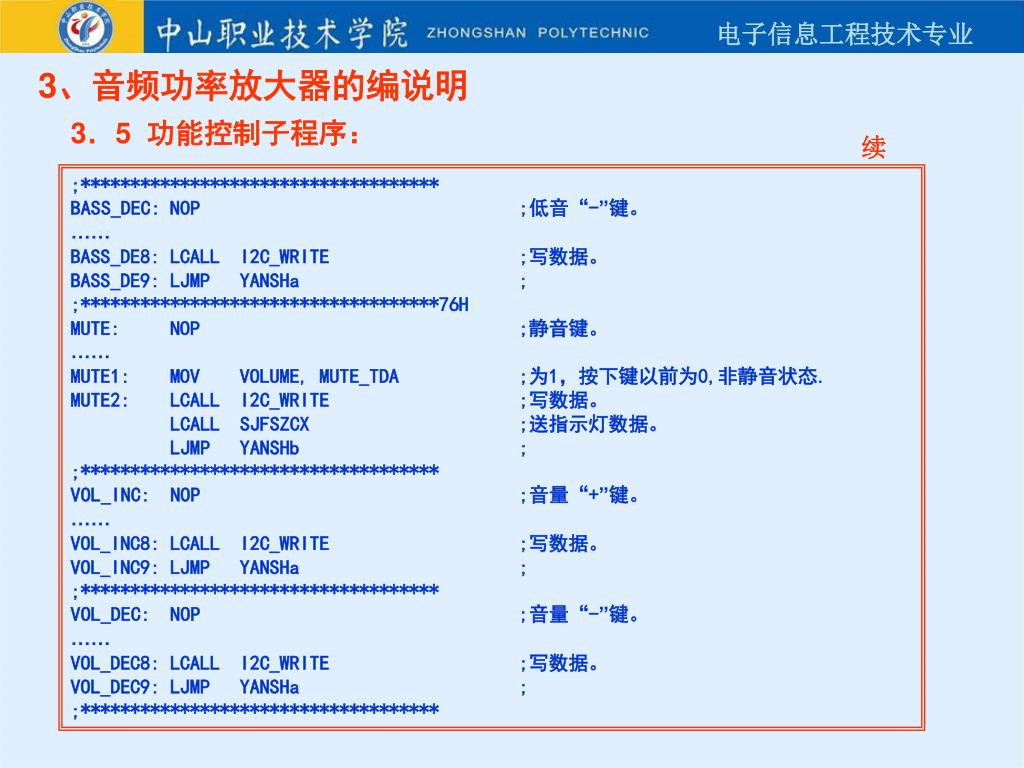 中山职业技术学院 ZHONGSHAN POLYTECHNIC 电子信息工程技术专业

3、音频功率放大器的编说明

3．5 功能控制子程序：

续

;************************************
BASS_DEC: NOP ;低音“-”键。
......
BASS_DE8: LCALL I2C_WRITE ;写数据。
BASS_DE9: LJMP YANSHa ;
;************************************76H
MUTE: NOP ;静音键。
......
MUTE1: MOV VOLUME, MUTE_TDA ;为1，按下键以前为0,非静音状态.
MUTE2: LCALL I2C_WRITE ;写数据。
LCALL SJFSZCX ;送指示灯数据。
LJMP YANSHb ;
;************************************
VOL_INC: NOP ;音量“+”键。
......
VOL_INC8: LCALL I2C_WRITE ;写数据。
VOL_INC9: LJMP YANSHa ;
;************************************
VOL_DEC: NOP ;音量“-”键。
......
VOL_DEC8: LCALL I2C_WRITE ;写数据。
VOL_DEC9: LJMP YANSHa ;
;************************************